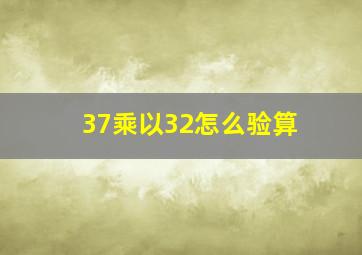 37乘以32怎么验算